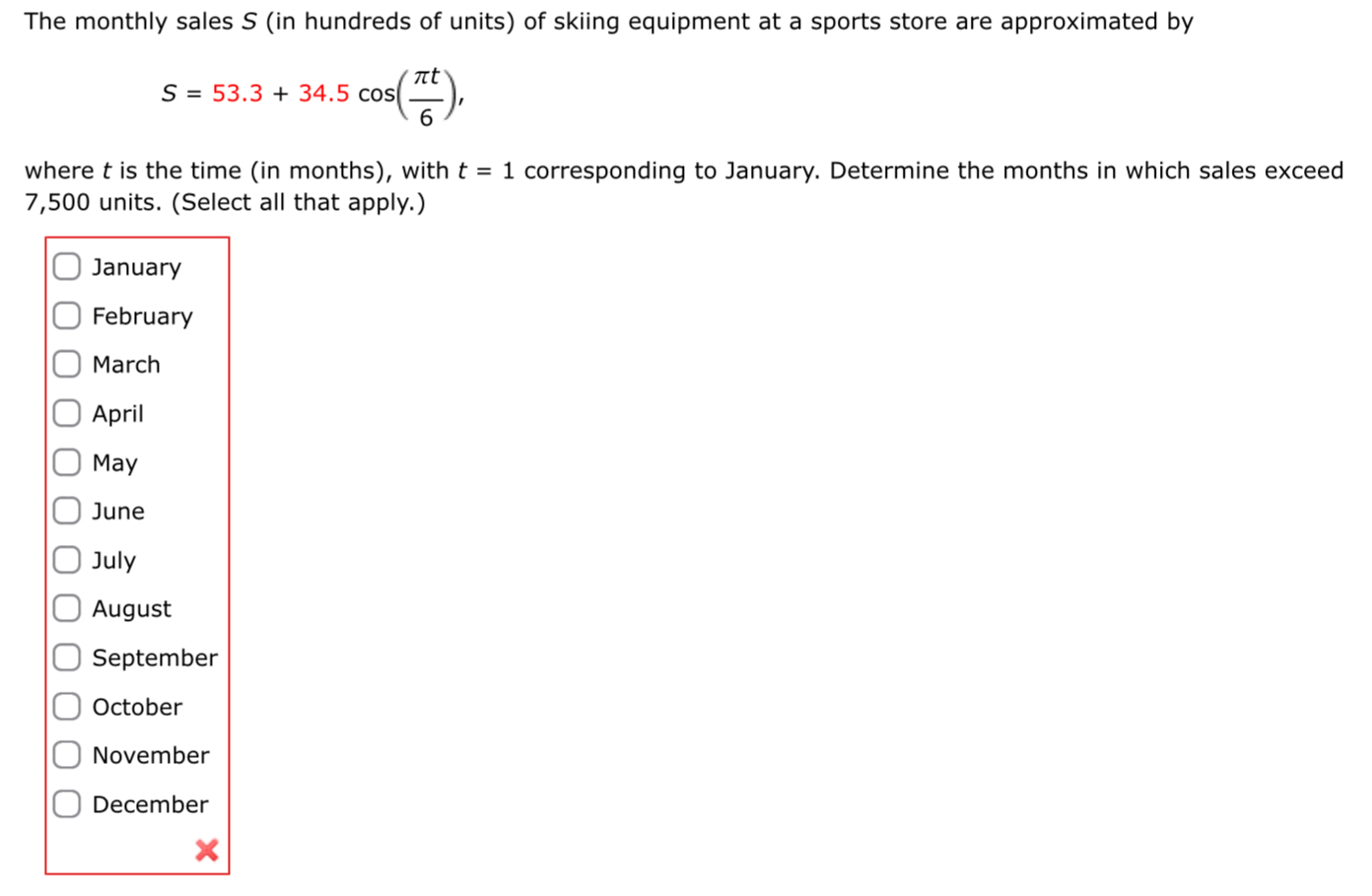 The monthly sales $S$ (in hundreds of units) of skiing equipment at a sports store are approximated by

$S = 53.3 + 34.5 \cos\left(\frac{\pi t}{6}\right),$

where $t$ is the time (in months), with $t = 1$ corresponding to January. Determine the months in which sales exceed 7,500 units. (Select all that apply.)

January
February
March
April
May
June
July
August
September
October
November
December